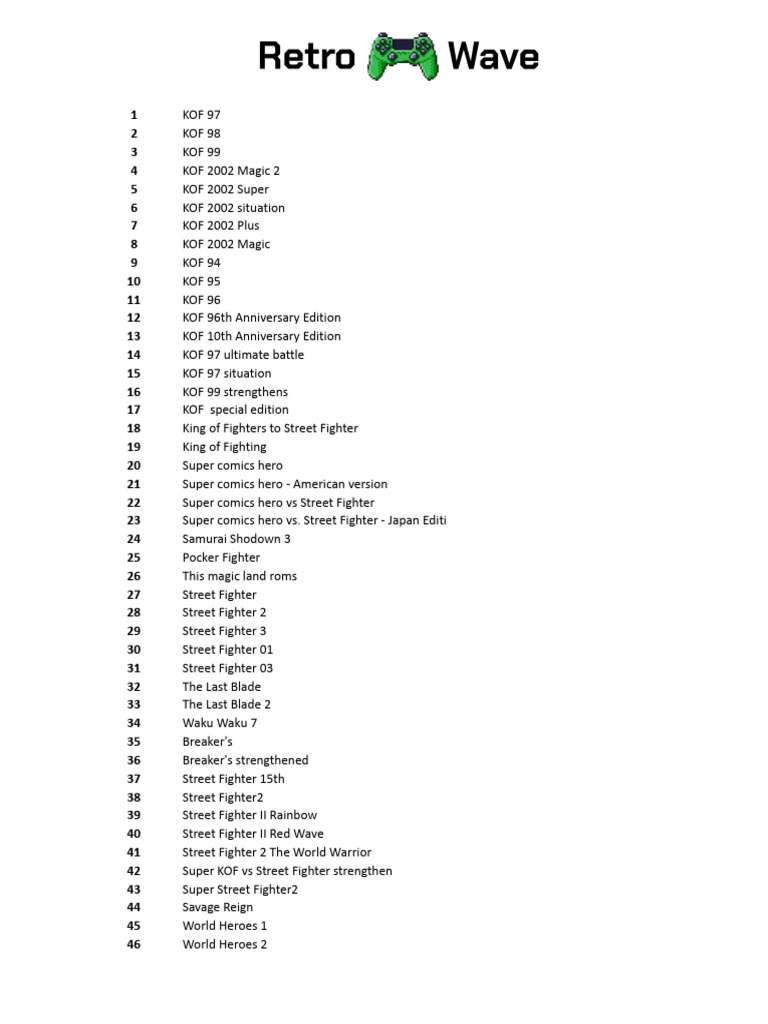 Retro Wave

| | |
|---|---|
| 1 | KOF 97 |
| 2 | KOF 98 |
| 3 | KOF 99 |
| 4 | KOF 2002 Magic 2 |
| 5 | KOF 2002 Super |
| 6 | KOF 2002 situation |
| 7 | KOF 2002 Plus |
| 8 | KOF 2002 Magic |
| 9 | KOF 94 |
| 10 | KOF 95 |
| 11 | KOF 96 |
| 12 | KOF 96th Anniversary Edition |
| 13 | KOF 10th Anniversary Edition |
| 14 | KOF 97 ultimate battle |
| 15 | KOF 97 situation |
| 16 | KOF 99 strengthens |
| 17 | KOF special edition |
| 18 | King of Fighters to Street Fighter |
| 19 | King of Fighting |
| 20 | Super comics hero |
| 21 | Super comics hero - American version |
| 22 | Super comics hero vs Street Fighter |
| 23 | Super comics hero vs. Street Fighter - Japan Editi |
| 24 | Samurai Shodown 3 |
| 25 | Pocker Fighter |
| 26 | This magic land roms |
| 27 | Street Fighter |
| 28 | Street Fighter 2 |
| 29 | Street Fighter 3 |
| 30 | Street Fighter 01 |
| 31 | Street Fighter 03 |
| 32 | The Last Blade |
| 33 | The Last Blade 2 |
| 34 | Waku Waku 7 |
| 35 | Breaker's |
| 36 | Breaker's strengthened |
| 37 | Street Fighter 15th |
| 38 | Street Fighter2 |
| 39 | Street Fighter II Rainbow |
| 40 | Street Fighter II Red Wave |
| 41 | Street Fighter 2 The World Warrior |
| 42 | Super KOF vs Street Fighter strengthen |
| 43 | Super Street Fighter2 |
| 44 | Savage Reign |
| 45 | World Heroes 1 |
| 46 | World Heroes 2 |